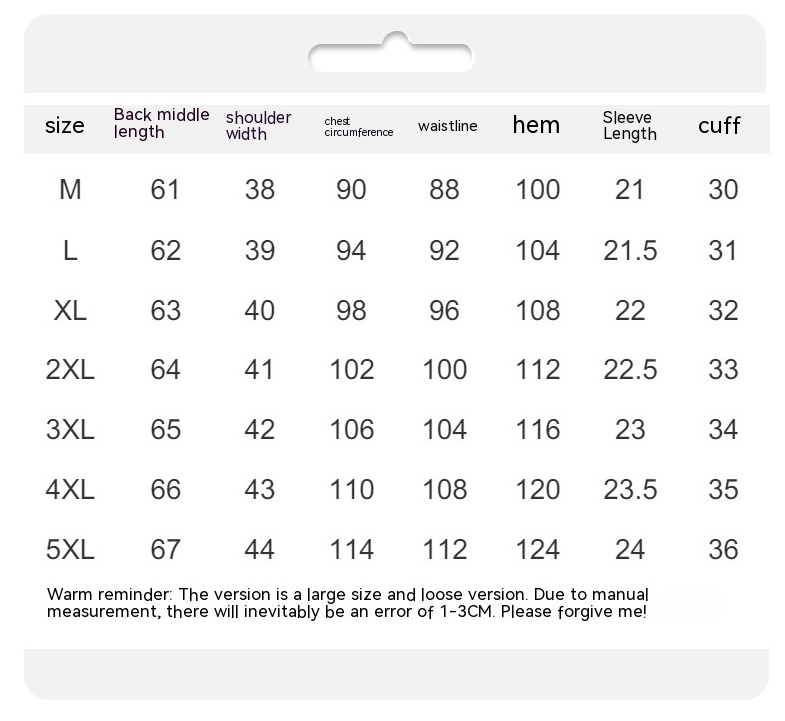 | size | Back middle length | shoulder width | chest circumference | waistline | hem | Sleeve Length | cuff |
|---|---|---|---|---|---|---|---|
| M | 61 | 38 | 90 | 88 | 100 | 21 | 30 |
| L | 62 | 39 | 94 | 92 | 104 | 21.5 | 31 |
| XL | 63 | 40 | 98 | 96 | 108 | 22 | 32 |
| 2XL | 64 | 41 | 102 | 100 | 112 | 22.5 | 33 |
| 3XL | 65 | 42 | 106 | 104 | 116 | 23 | 34 |
| 4XL | 66 | 43 | 110 | 108 | 120 | 23.5 | 35 |
| 5XL | 67 | 44 | 114 | 112 | 124 | 24 | 36 |

Warm reminder: The version is a large size and loose version. Due to manual measurement, there will inevitably be an error of 1-3CM. Please forgive me!